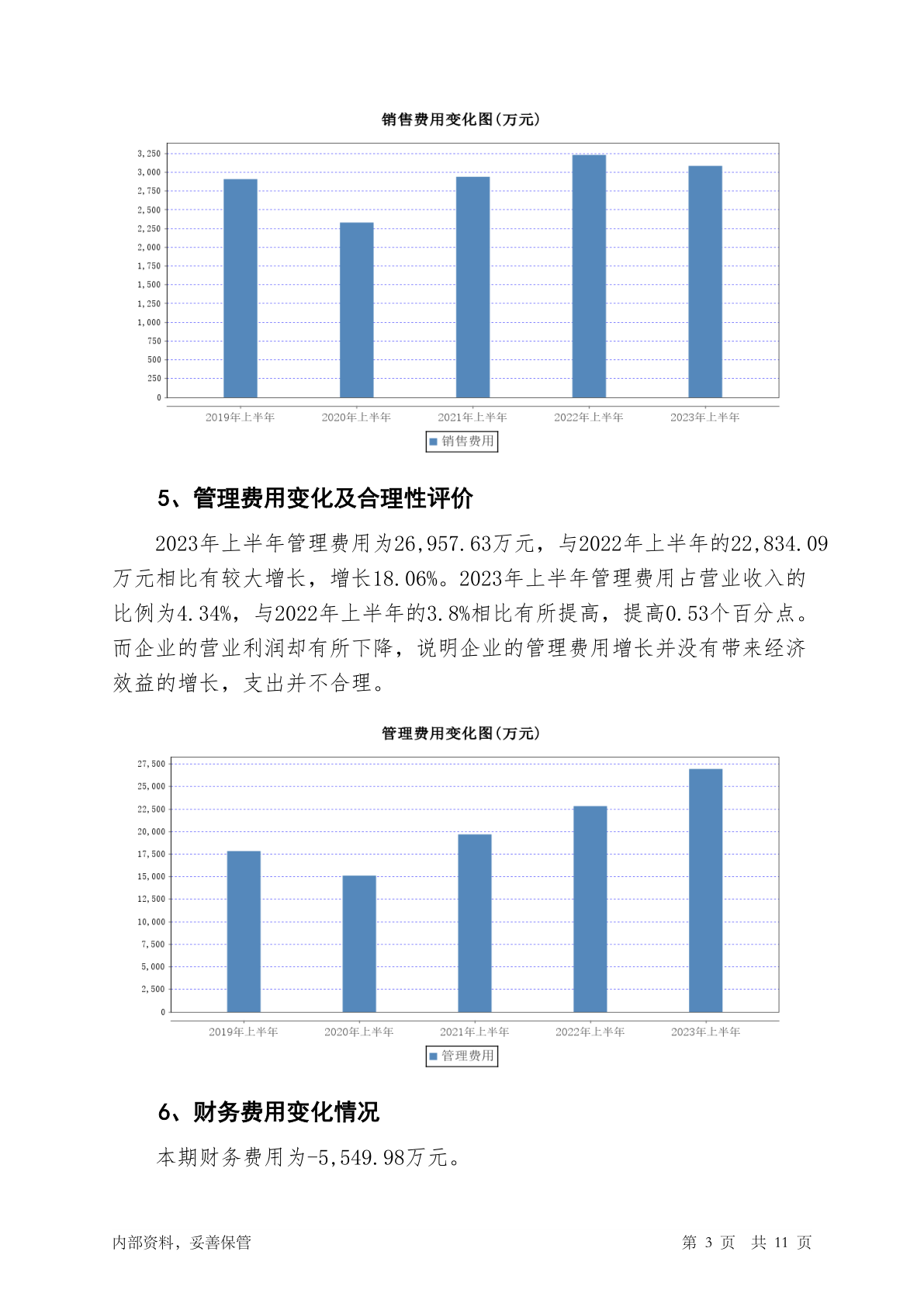 销售费用变化图(万元)

3,250
3,000
2,750
2,500
2,250
2,000
1,750
1,500
1,250
1,000
750
500
250
0

2019年上半年 2020年上半年 2021年上半年 2022年上半年 2023年上半年

销售费用

5、管理费用变化及合理性评价

2023年上半年管理费用为26,957.63万元，与2022年上半年的22,834.09万元相比有较大增长，增长18.06%。2023年上半年管理费用占营业收入的比例为4.34%，与2022年上半年的3.8%相比有所提高，提高0.53个百分点。而企业的营业利润却有所下降，说明企业的管理费用增长并没有带来经济效益的增长，支出并不合理。

管理费用变化图(万元)

27,500
25,000
22,500
20,000
17,500
15,000
12,500
10,000
7,500
5,000
2,500
0

2019年上半年 2020年上半年 2021年上半年 2022年上半年 2023年上半年

管理费用

6、财务费用变化情况

本期财务费用为-5,549.98万元。

内部资料，妥善保管

第 3 页 共 11 页